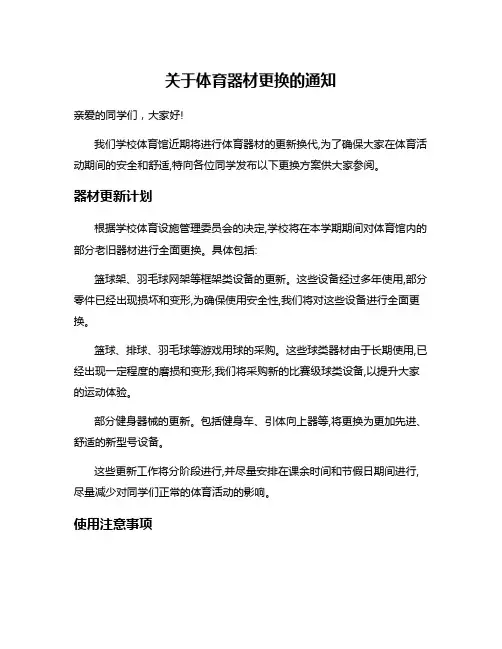 关于体育器材更换的通知

亲爱的同学们，大家好!

我们学校体育馆近期将进行体育器材的更新换代,为了确保大家在体育活动期间的安全和舒适,特向各位同学发布以下更换方案供大家参阅。

器材更新计划

根据学校体育设施管理委员会的决定,学校将在本学期期间对体育馆内的部分老旧器材进行全面更换。具体包括:

篮球架、羽毛球网架等框架类设备的更新。这些设备经过多年使用,部分零件已经出现损坏和变形,为确保使用安全性,我们将对这些设备进行全面更换。

篮球、排球、羽毛球等游戏用球的采购。这些球类器材由于长期使用,已经出现一定程度的磨损和变形,我们将采购新的比赛级球类设备,以提升大家的运动体验。

部分健身器械的更新。包括健身车、引体向上器等,将更换为更加先进、舒适的新型号设备。

这些更新工作将分阶段进行,并尽量安排在课余时间和节假日期间进行,尽量减少对同学们正常的体育活动的影响。

使用注意事项